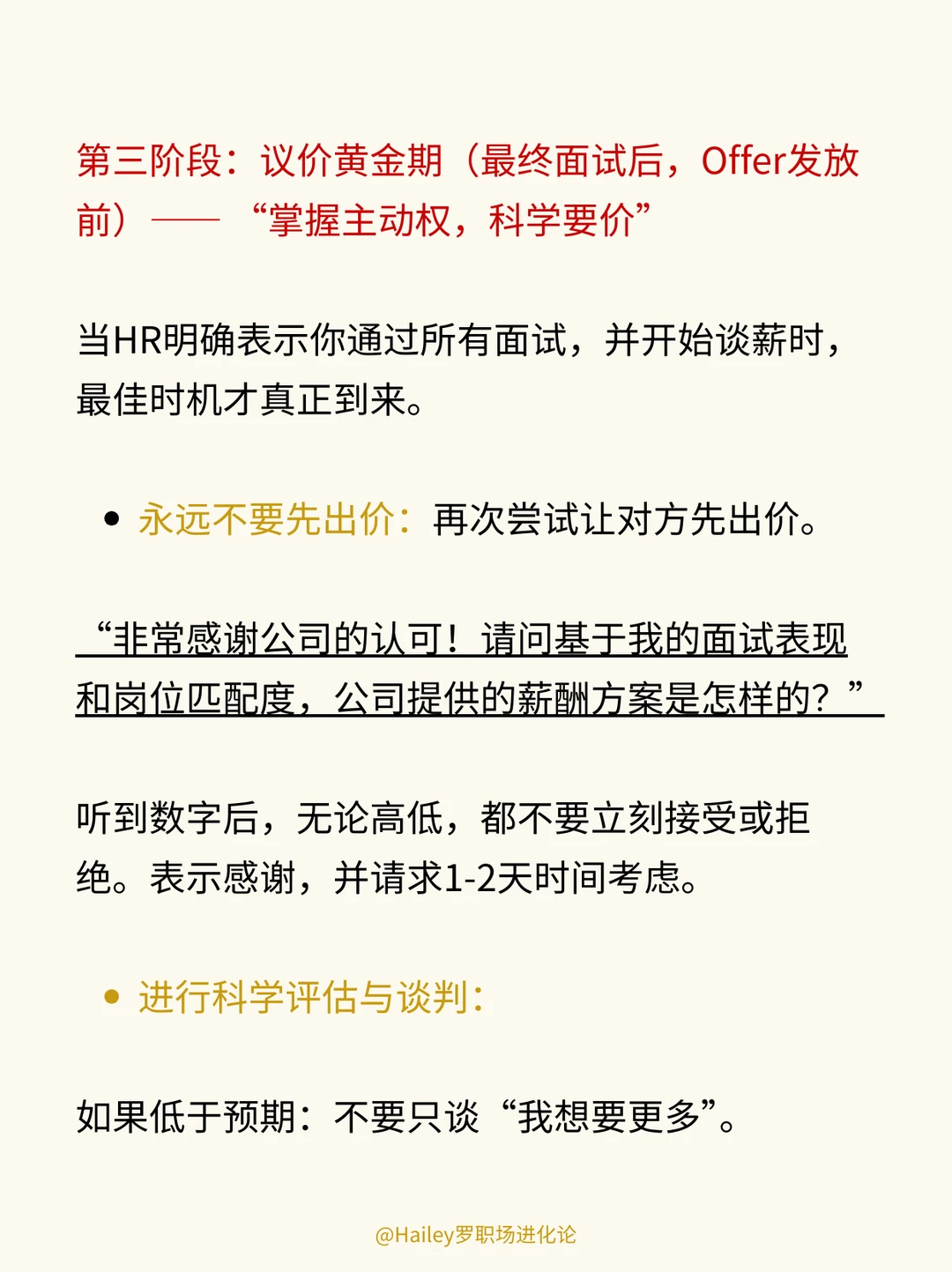 第三阶段：议价黄金期（最终面试后，Offer发放前）—— “掌握主动权，科学要价”

当HR明确表示你通过所有面试，并开始谈薪时，最佳时机才真正到来。

• 永远不要先出价：再次尝试让对方先出价。

“非常感谢公司的认可！请问基于我的面试表现和岗位匹配度，公司提供的薪酬方案是怎样的？”

听到数字后，无论高低，都不要立刻接受或拒绝。表示感谢，并请求1-2天时间考虑。

• 进行科学评估与谈判：

如果低于预期：不要只谈“我想要更多”。

@Hailey罗职场进化论